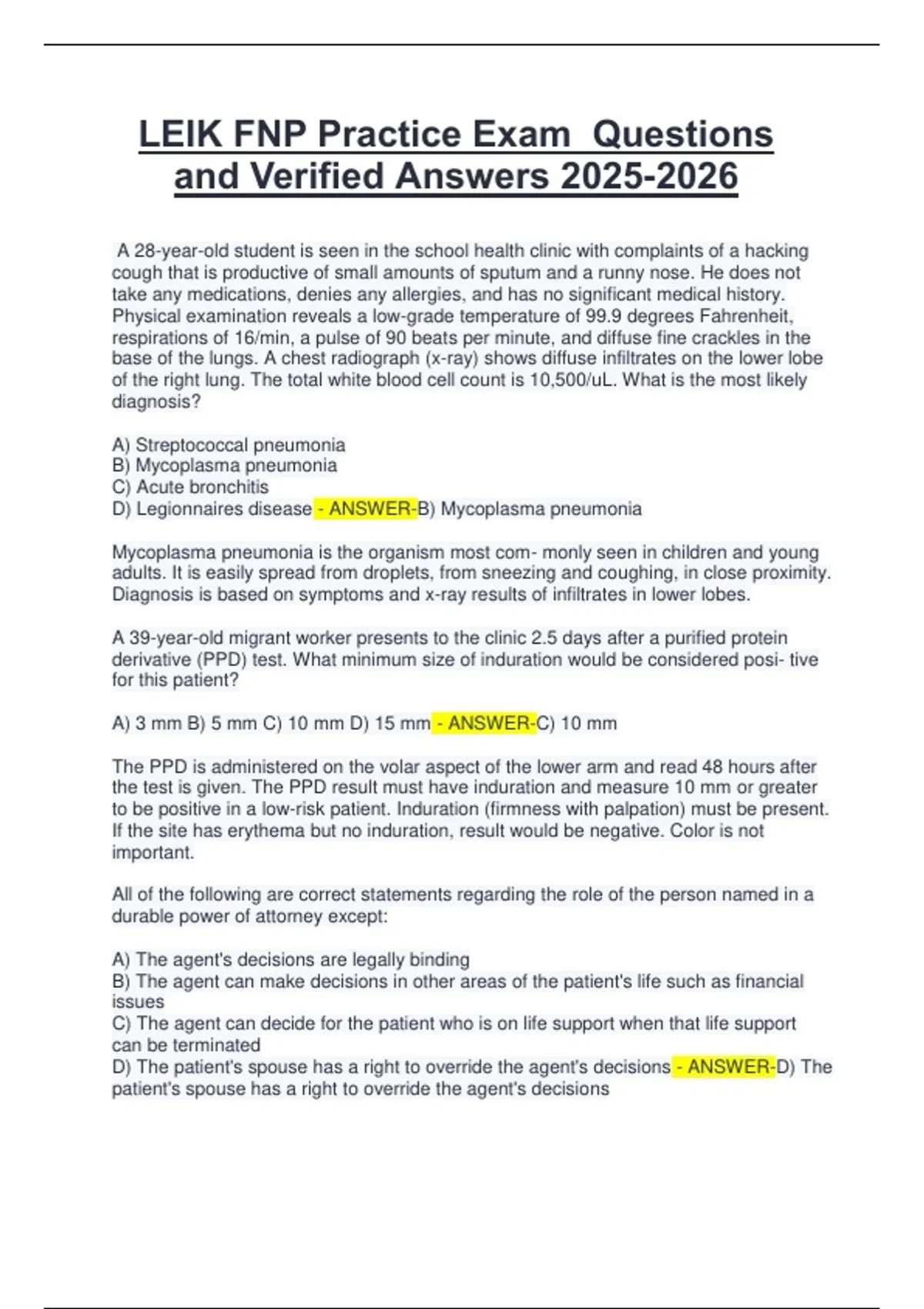 LEIK FNP Practice Exam  Questions and Verified Answers 2025-2026

A 28-year-old student is seen in the school health clinic with complaints of a hacking cough that is productive of small amounts of sputum and a runny nose. He does not take any medications, denies any allergies, and has no significant medical history. Physical examination reveals a low-grade temperature of 99.9 degrees Fahrenheit, respirations of 16/min, a pulse of 90 beats per minute, and diffuse fine crackles in the base of the lungs. A chest radiograph (x-ray) shows diffuse infiltrates on the lower lobe of the right lung. The total white blood cell count is 10,500/uL. What is the most likely diagnosis?

A) Streptococcal pneumonia
B) Mycoplasma pneumonia
C) Acute bronchitis
D) Legionnaires disease - ANSWER-B) Mycoplasma pneumonia

Mycoplasma pneumonia is the organism most com- monly seen in children and young adults. It is easily spread from droplets, from sneezing and coughing, in close proximity. Diagnosis is based on symptoms and x-ray results of infiltrates in lower lobes.

A 39-year-old migrant worker presents to the clinic 2.5 days after a purified protein derivative (PPD) test. What minimum size of induration would be considered posi- tive for this patient?

A) 3 mm B) 5 mm C) 10 mm D) 15 mm - ANSWER-C) 10 mm

The PPD is administered on the volar aspect of the lower arm and read 48 hours after the test is given. The PPD result must have induration and measure 10 mm or greater to be positive in a low-risk patient. Induration (firmness with palpation) must be present. If the site has erythema but no induration, result would be negative. Color is not important.

All of the following are correct statements regarding the role of the person named in a durable power of attorney except:

A) The agent's decisions are legally binding
B) The agent can make decisions in other areas of the patient's life such as financial issues
C) The agent can decide for the patient who is on life support when that life support can be terminated
D) The patient's spouse has a right to override the agent's decisions - ANSWER-D) The patient's spouse has a right to override the agent's decisions